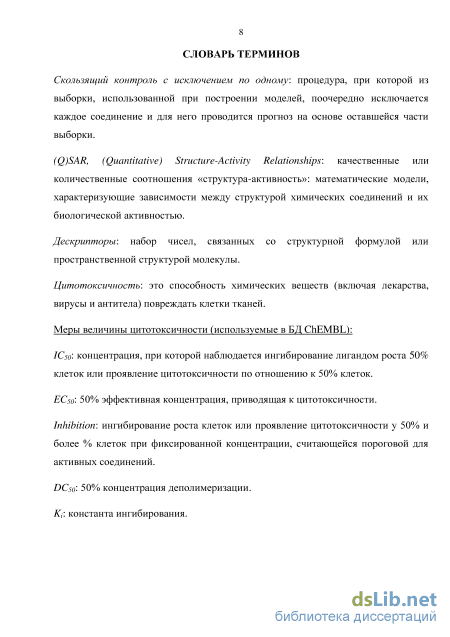 8

СЛОВАРЬ ТЕРМИНОВ

Скользящий контроль с исключением по одному: процедура, при которой из выборки, использованной при построении моделей, поочередно исключается каждое соединение и для него проводится прогноз на основе оставшейся части выборки.

(Q)SAR, (Quantitative) Structure-Activity Relationships: качественные или количественные соотношения «структура-активность»: математические модели, характеризующие зависимости между структурой химических соединений и их биологической активностью.

Дескрипторы: набор чисел, связанных со структурной формулой или пространственной структурой молекулы.

Цитотоксичность: это способность химических веществ (включая лекарства, вирусы и антитела) повреждать клетки тканей.

Меры величины цитотоксичности (используемые в БД ChEMBL):

$IC_{50}$: концентрация, при которой наблюдается ингибирование лигандом роста 50% клеток или проявление цитотоксичности по отношению к 50% клеток.

$EC_{50}$: 50% эффективная концентрация, приводящая к цитотоксичности.

Inhibition: ингибирование роста клеток или проявление цитотоксичности у 50% и более % клеток при фиксированной концентрации, считающейся пороговой для активных соединений.

$DC_{50}$: 50% концентрация деполимеризации.

$K_i$: константа ингибирования.

dsLib.net
библиотека диссертаций